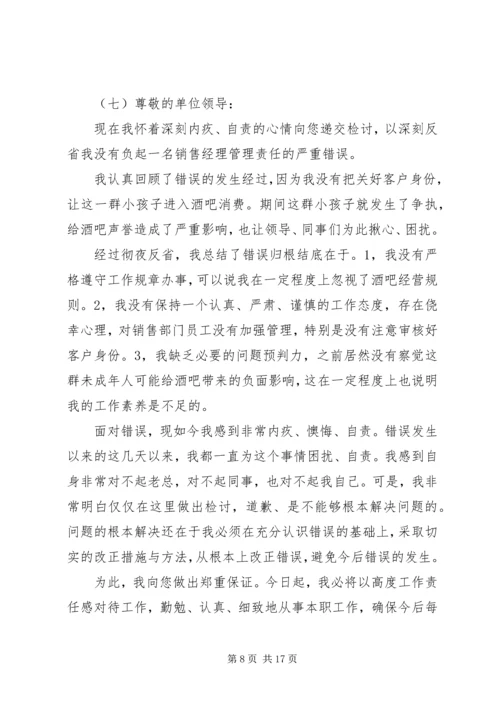 （七）尊敬的单位领导：

现在我怀着深刻内疚、自责的心情向您递交检讨，以深刻反省我没有负起一名销售经理管理责任的严重错误。

我认真回顾了错误的发生经过，因为我没有把关好客户身份，让这一群小孩子进入酒吧消费。期间这群小孩子就发生了争执，给酒吧声誉造成了严重影响，也让领导、同事们为此揪心、困扰。

经过彻夜反省，我总结了错误归根结底在于。1，我没有严格遵守工作规章办事，可以说我在一定程度上忽视了酒吧经营规则。2，我没有保持一个认真、严肃、谨慎的工作态度，存在侥幸心理，对销售部门员工没有加强管理，特别是没有注意审核好客户身份。3，我缺乏必要的问题预判力，之前居然没有察觉这群未成年人可能给酒吧带来的负面影响，这在一定程度上也说明我的工作素养是不足的。

面对错误，现如今我感到非常内疚、懊悔、自责。错误发生以来的这几天以来，我都一直为这个事情困扰、自责。我感到自身非常对不起老总，对不起同事，也对不起我自己。可是，我非常明白仅仅在这里做出检讨，道歉、是不能够根本解决问题的。问题的根本解决还在于我必须在充分认识错误的基础上，采取切实的改正措施与方法，从根本上改正错误，避免今后错误的发生。

为此，我向您做出郑重保证。今日起，我必将以高度工作责任感对待工作，勤勉、认真、细致地从事本职工作，确保今后每

第 8 页 共 17 页